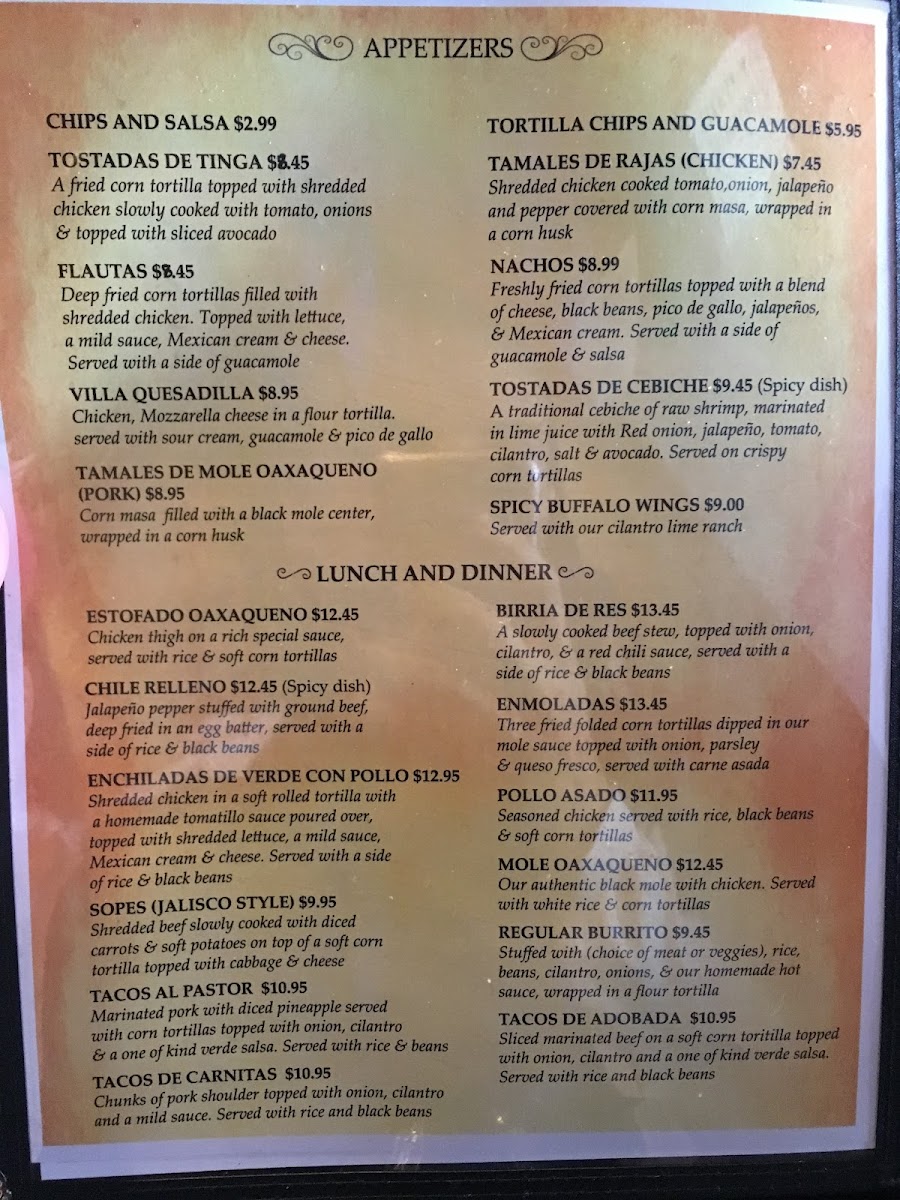 APPETIZERS

CHIPS AND SALSA $2.99

TOSTADAS DE TINGA $8.45
A fried corn tortilla topped with shredded chicken slowly cooked with tomato, onions & topped with sliced avocado

FLAUTAS $8.45
Deep fried corn tortillas filled with shredded chicken. Topped with lettuce, a mild sauce, Mexican cream & cheese. Served with a side of guacamole

VILLA QUESADILLA $8.95
Chicken, Mozzarella cheese in a flour tortilla. served with sour cream, guacamole & pico de gallo

TAMALES DE MOLE OAXAQUENO (PORK) $8.95
Corn masa filled with a black mole center, wrapped in a corn husk

TORTILLA CHIPS AND GUACAMOLE $5.95

TAMALES DE RAJAS (CHICKEN) $7.45
Shredded chicken cooked tomato,onion, jalapeño and pepper covered with corn masa, wrapped in a corn husk

NACHOS $8.99
Freshly fried corn tortillas topped with a blend of cheese, black beans, pico de gallo, jalapeños, & Mexican cream. Served with a side of guacamole & salsa

TOSTADAS DE CEBICHE $9.45 (Spicy dish)
A traditional cebiche of raw shrimp, marinated in lime juice with Red onion, jalapeño, tomato, cilantro, salt & avocado. Served on crispy corn tortillas

SPICY BUFFALO WINGS $9.00
Served with our cilantro lime ranch

LUNCH AND DINNER

ESTOFADO OAXAQUENO $12.45
Chicken thigh on a rich special sauce, served with rice & soft corn tortillas

CHILE RELLENO $12.45 (Spicy dish)
Jalapeño pepper stuffed with ground beef, deep fried in an egg batter, served with a side of rice & black beans

ENCHILADAS DE VERDE CON POLLO $12.95
Shredded chicken in a soft rolled tortilla with a homemade tomatillo sauce poured over, topped with shredded lettuce, a mild sauce, Mexican cream & cheese. Served with a side of rice & black beans

SOPES (JALISCO STYLE) $9.95
Shredded beef slowly cooked with diced carrots & soft potatoes on top of a soft corn tortilla topped with cabbage & cheese

TACOS AL PASTOR $10.95
Marinated pork with diced pineapple served with corn tortillas topped with onion, cilantro & a one of kind verde salsa. Served with rice & beans

TACOS DE CARNITAS $10.95
Chunks of pork shoulder topped with onion, cilantro and a mild sauce. Served with rice and black beans

BIRRIA DE RES $13.45
A slowly cooked beef stew, topped with onion, cilantro, & a red chili sauce, served with a side of rice & black beans

ENMOLADAS $13.45
Three fried folded corn tortillas dipped in our mole sauce topped with onion, parsley & queso fresco, served with carne asada

POLLO ASADO $11.95
Seasoned chicken served with rice, black beans & soft corn tortillas

MOLE OAXAQUENO $12.45
Our authentic black mole with chicken. Served with white rice & corn tortillas

REGULAR BURRITO $9.45
Stuffed with (choice of meat or veggies), rice, beans, cilantro, onions, & our homemade hot sauce, wrapped in a flour tortilla

TACOS DE ADOBADA $10.95
Sliced marinated beef on a soft corn toritilla topped with onion, cilantro and a one of kind verde salsa. Served with rice and black beans